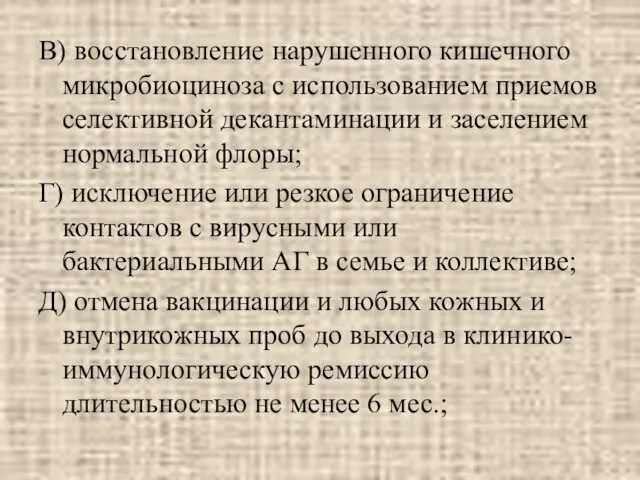 В) восстановление нарушенного кишечного микробиоциноза с использованием приемов селективной декантаминации и заселением нормальной флоры;

Г) исключение или резкое ограничение контактов с вирусными или бактериальными АГ в семье и коллективе;

Д) отмена вакцинации и любых кожных и внутрикожных проб до выхода в клинико-иммунологическую ремиссию длительностью не менее 6 мес.;